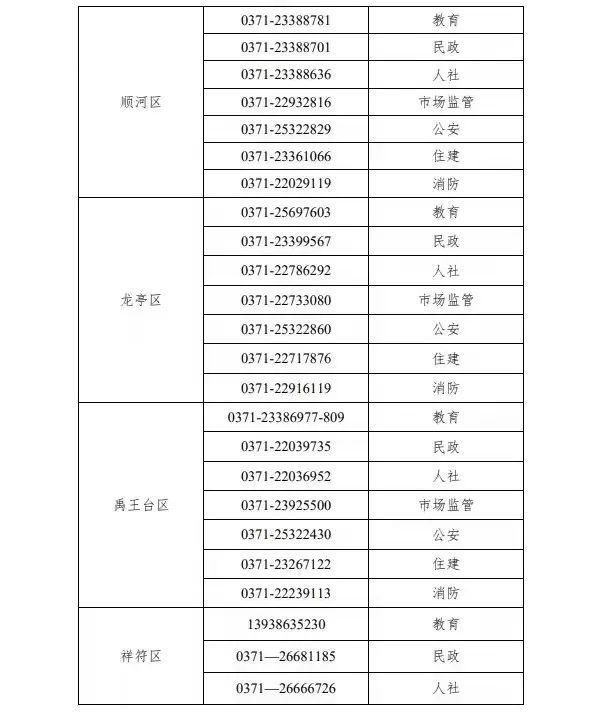 |  |  |  |
|---|---|---|
| 顺河区 | 0371-23388781 | 教育 |
|  | 0371-23388701 | 民政 |
|  | 0371-23388636 | 人社 |
|  | 0371-22932816 | 市场监管 |
|  | 0371-25322829 | 公安 |
|  | 0371-23361066 | 住建 |
|  | 0371-22029119 | 消防 |
| 龙亭区 | 0371-25697603 | 教育 |
|  | 0371-23399567 | 民政 |
|  | 0371-22786292 | 人社 |
|  | 0371-22733080 | 市场监管 |
|  | 0371-25322860 | 公安 |
|  | 0371-22717876 | 住建 |
|  | 0371-22916119 | 消防 |
| 禹王台区 | 0371-23386977-809 | 教育 |
|  | 0371-22039735 | 民政 |
|  | 0371-22036952 | 人社 |
|  | 0371-23925500 | 市场监管 |
|  | 0371-25322430 | 公安 |
|  | 0371-23267122 | 住建 |
|  | 0371-22239113 | 消防 |
| 祥符区 | 13938635230 | 教育 |
|  | 0371—26681185 | 民政 |
|  | 0371—26666726 | 人社 |